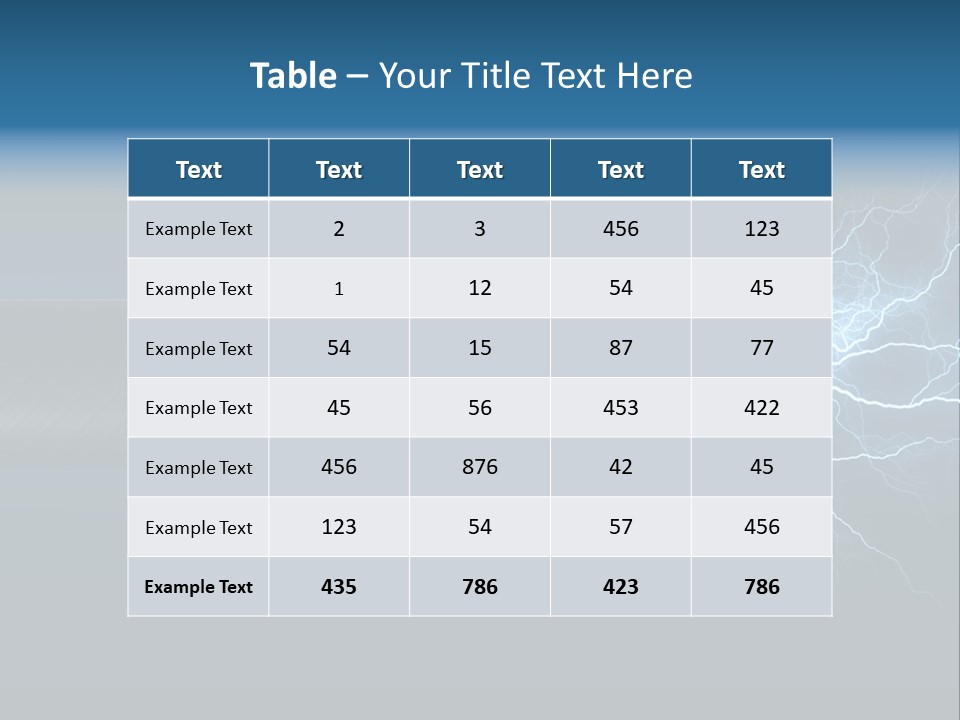 Table – Your Title Text Here

| Text | Text | Text | Text | Text |
|---|---|---|---|---|
| Example Text | 2 | 3 | 456 | 123 |
| Example Text | 1 | 12 | 54 | 45 |
| Example Text | 54 | 15 | 87 | 77 |
| Example Text | 45 | 56 | 453 | 422 |
| Example Text | 456 | 876 | 42 | 45 |
| Example Text | 123 | 54 | 57 | 456 |
| Example Text | 435 | 786 | 423 | 786 |